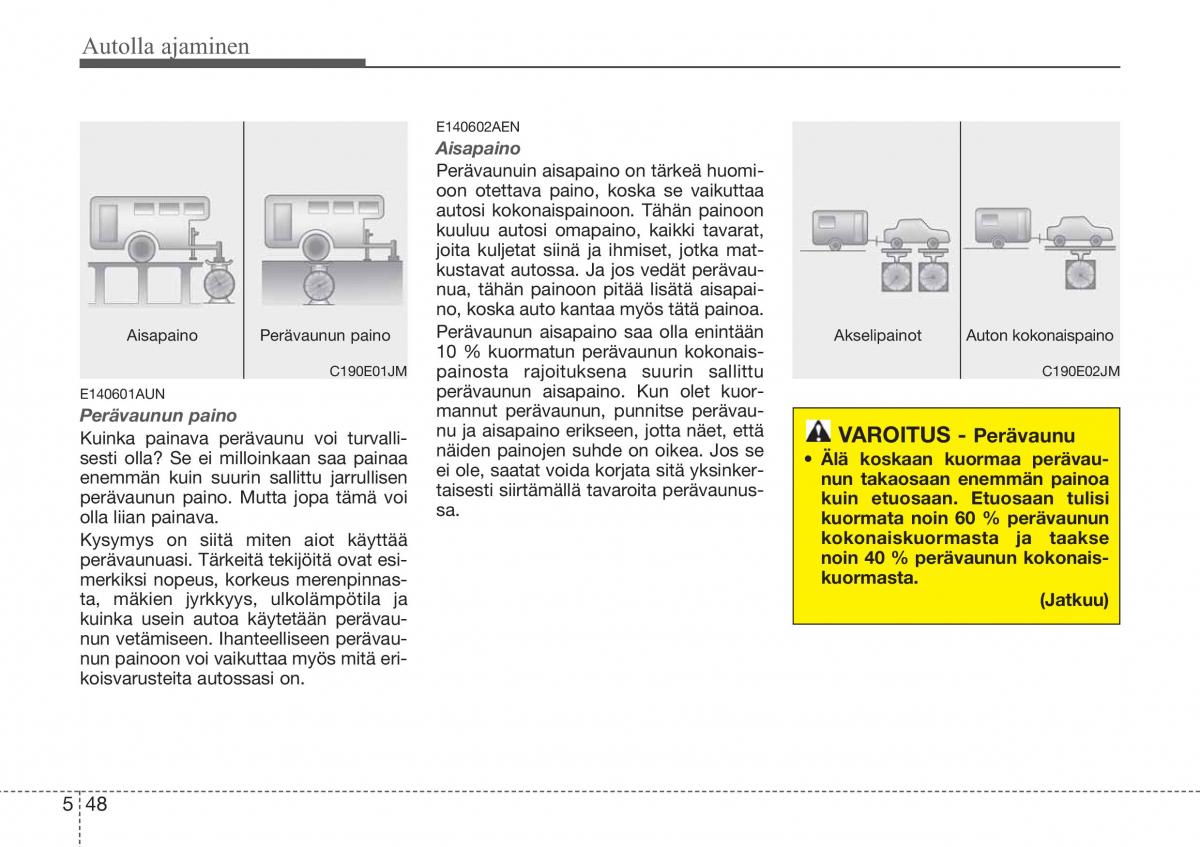 Autolla ajaminen

Aisapaino

Perävaunun paino

C190E01JM

E140601AUN

Perävaunun paino

Kuinka painava perävaunu voi turvallisesti olla? Se ei milloinkaan saa painaa enemmän kuin suurin sallittu jarrullisen perävaunun paino. Mutta jopa tämä voi olla liian painava.

Kysymys on siitä miten aiot käyttää perävaunuasi. Tärkeitä tekijöitä ovat esimerkiksi nopeus, korkeus merenpinnasta, mäkien jyrkkyys, ulkolämpötila ja kuinka usein autoa käytetään perävaunun vetämiseen. Ihanteelliseen perävaunun painoon voi vaikuttaa myös mitä erikoisvarusteita autossasi on.

E140602AEN

Aisapaino

Perävaunuin aisapaino on tärkeä huomioon otettava paino, koska se vaikuttaa autosi kokonaispainoon. Tähän painoon kuuluu autosi omapaino, kaikki tavarat, joita kuljetat siinä ja ihmiset, jotka matkustavat autossa. Ja jos vedät perävaunua, tähän painoon pitää lisätä aisapaino, koska auto kantaa myös tätä painoa.

Perävaunun aisapaino saa olla enintään 10 % kuormatun perävaunun kokonaispainosta rajoituksena suurin sallittu perävaunun aisapaino. Kun olet kuormannut perävaunun, punnitse perävaunu ja aisapaino erikseen, jotta näet, että näiden painojen suhde on oikea. Jos se ei ole, saatat voida korjata sitä yksinkertaisesti siirtämällä tavaroita perävaunussa.

Akselipainot

Auton kokonaispaino

C190E02JM

VAROITUS - Perävaunu

• Älä koskaan kuormaa perävaunun takaosaan enemmän painoa kuin etuosaan. Etuosaan tulisi kuormata noin 60 % perävaunun kokonaiskuormasta ja taakse noin 40 % perävaunun kokonaiskuormasta.

(Jatkuu)

5 48